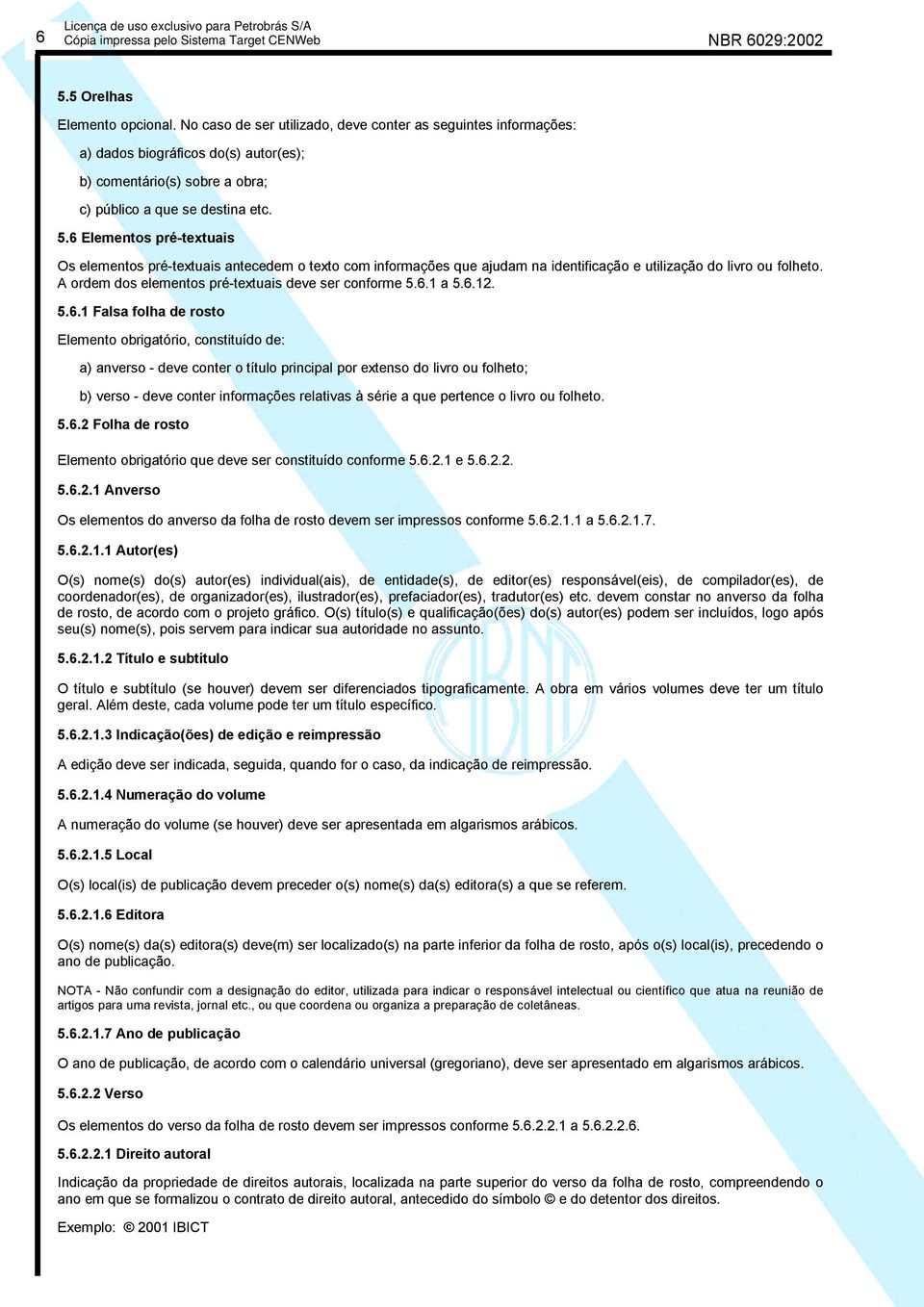 6 Licença de uso exclusivo para Petrobrás S/A
Cópia impressa pelo Sistema Target CENWeb NBR 6029:2002

5.5 Orelhas

Elemento opcional. No caso de ser utilizado, deve conter as seguintes informações:

a) dados biográficos do(s) autor(es);

b) comentário(s) sobre a obra;

c) público a que se destina etc.

5.6 Elementos pré-textuais

Os elementos pré-textuais antecedem o texto com informações que ajudam na identificação e utilização do livro ou folheto. A ordem dos elementos pré-textuais deve ser conforme 5.6.1 a 5.6.12.

5.6.1 Falsa folha de rosto

Elemento obrigatório, constituído de:

a) anverso - deve conter o título principal por extenso do livro ou folheto;

b) verso - deve conter informações relativas à série a que pertence o livro ou folheto.

5.6.2 Folha de rosto

Elemento obrigatório que deve ser constituído conforme 5.6.2.1 e 5.6.2.2.

5.6.2.1 Anverso

Os elementos do anverso da folha de rosto devem ser impressos conforme 5.6.2.1.1 a 5.6.2.1.7.

5.6.2.1.1 Autor(es)

O(s) nome(s) do(s) autor(es) individual(ais), de entidade(s), de editor(es) responsável(eis), de compilador(es), de coordenador(es), de organizador(es), ilustrador(es), prefaciador(es), tradutor(es) etc. devem constar no anverso da folha de rosto, de acordo com o projeto gráfico. O(s) título(s) e qualificação(ões) do(s) autor(es) podem ser incluídos, logo após seu(s) nome(s), pois servem para indicar sua autoridade no assunto.

5.6.2.1.2 Título e subtítulo

O título e subtítulo (se houver) devem ser diferenciados tipograficamente. A obra em vários volumes deve ter um título geral. Além deste, cada volume pode ter um título específico.

5.6.2.1.3 Indicação(ões) de edição e reimpressão

A edição deve ser indicada, seguida, quando for o caso, da indicação de reimpressão.

5.6.2.1.4 Numeração do volume

A numeração do volume (se houver) deve ser apresentada em algarismos arábicos.

5.6.2.1.5 Local

O(s) local(is) de publicação devem preceder o(s) nome(s) da(s) editora(s) a que se referem.

5.6.2.1.6 Editora

O(s) nome(s) da(s) editora(s) deve(m) ser localizado(s) na parte inferior da folha de rosto, após o(s) local(is), precedendo o ano de publicação.

NOTA - Não confundir com a designação do editor, utilizada para indicar o responsável intelectual ou científico que atua na reunião de artigos para uma revista, jornal etc., ou que coordena ou organiza a preparação de coletâneas.

5.6.2.1.7 Ano de publicação

O ano de publicação, de acordo com o calendário universal (gregoriano), deve ser apresentado em algarismos arábicos.

5.6.2.2 Verso

Os elementos do verso da folha de rosto devem ser impressos conforme 5.6.2.2.1 a 5.6.2.2.6.

5.6.2.2.1 Direito autoral

Indicação da propriedade de direitos autorais, localizada na parte superior do verso da folha de rosto, compreendendo o ano em que se formalizou o contrato de direito autoral, antecedido do símbolo © e do detentor dos direitos.

Exemplo: © 2001 IBICT